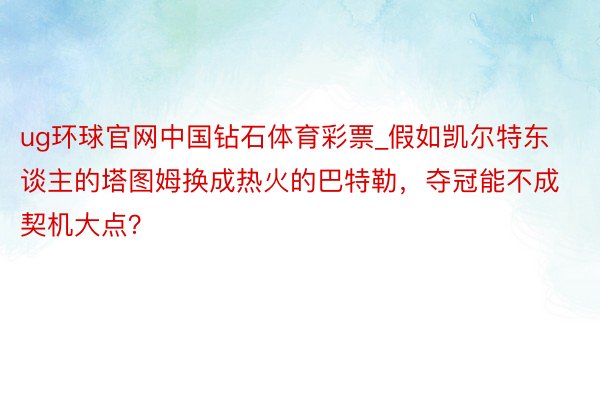 ug环球官网中国钻石体育彩票_假如凯尔特东谈主的塔图姆换成热火的巴特勒，夺冠能不成契机大点?